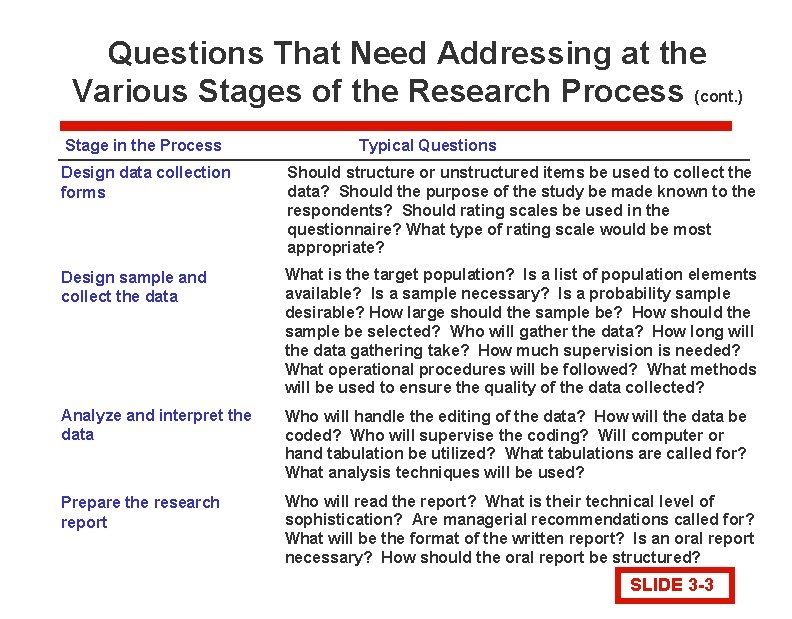 Questions That Need Addressing at the Various Stages of the Research Process (cont.)

| Stage in the Process | Typical Questions |
|---|---|
| Design data collection forms | Should structure or unstructured items be used to collect the data? Should the purpose of the study be made known to the respondents? Should rating scales be used in the questionnaire? What type of rating scale would be most appropriate? |
| Design sample and collect the data | What is the target population? Is a list of population elements available? Is a sample necessary? Is a probability sample desirable? How large should the sample be? How should the sample be selected? Who will gather the data? How long will the data gathering take? How much supervision is needed? What operational procedures will be followed? What methods will be used to ensure the quality of the data collected? |
| Analyze and interpret the data | Who will handle the editing of the data? How will the data be coded? Who will supervise the coding? Will computer or hand tabulation be utilized? What tabulations are called for? What analysis techniques will be used? |
| Prepare the research report | Who will read the report? What is their technical level of sophistication? Are managerial recommendations called for? What will be the format of the written report? Is an oral report necessary? How should the oral report be structured? |

SLIDE 3-3